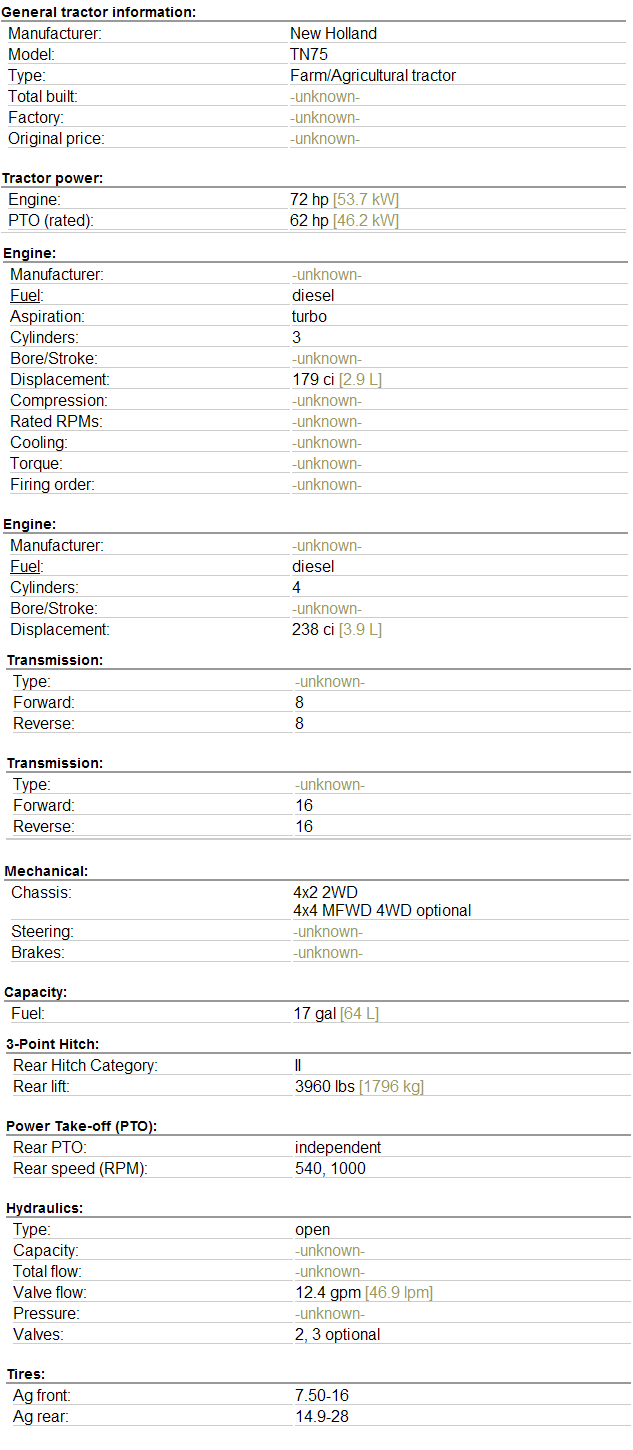 General tractor information:

Manufacturer: New Holland
Model: TN75
Type: Farm/Agricultural tractor
Total built: -unknown-
Factory: -unknown-
Original price: -unknown-

Tractor power:

Engine: 72 hp [53.7 kW]
PTO (rated): 62 hp [46.2 kW]

Engine:

Manufacturer: -unknown-
Fuel: diesel
Aspiration: turbo
Cylinders: 3
Bore/Stroke: -unknown-
Displacement: 179 ci [2.9 L]
Compression: -unknown-
Rated RPMs: -unknown-
Cooling: -unknown-
Torque: -unknown-
Firing order: -unknown-

Engine:

Manufacturer: -unknown-
Fuel: diesel
Cylinders: 4
Bore/Stroke: -unknown-
Displacement: 238 ci [3.9 L]

Transmission:

Type: -unknown-
Forward: 8
Reverse: 8

Transmission:

Type: -unknown-
Forward: 16
Reverse: 16

Mechanical:

Chassis: 4x2 2WD
4x4 MFWD 4WD optional
Steering: -unknown-
Brakes: -unknown-

Capacity:

Fuel: 17 gal [64 L]

3-Point Hitch:

Rear Hitch Category: II
Rear lift: 3960 lbs [1796 kg]

Power Take-off (PTO):

Rear PTO: independent
Rear speed (RPM): 540, 1000

Hydraulics:

Type: open
Capacity: -unknown-
Total flow: -unknown-
Valve flow: 12.4 gpm [46.9 lpm]
Pressure: -unknown-
Valves: 2, 3 optional

Tires:

Ag front: 7.50-16
Ag rear: 14.9-28